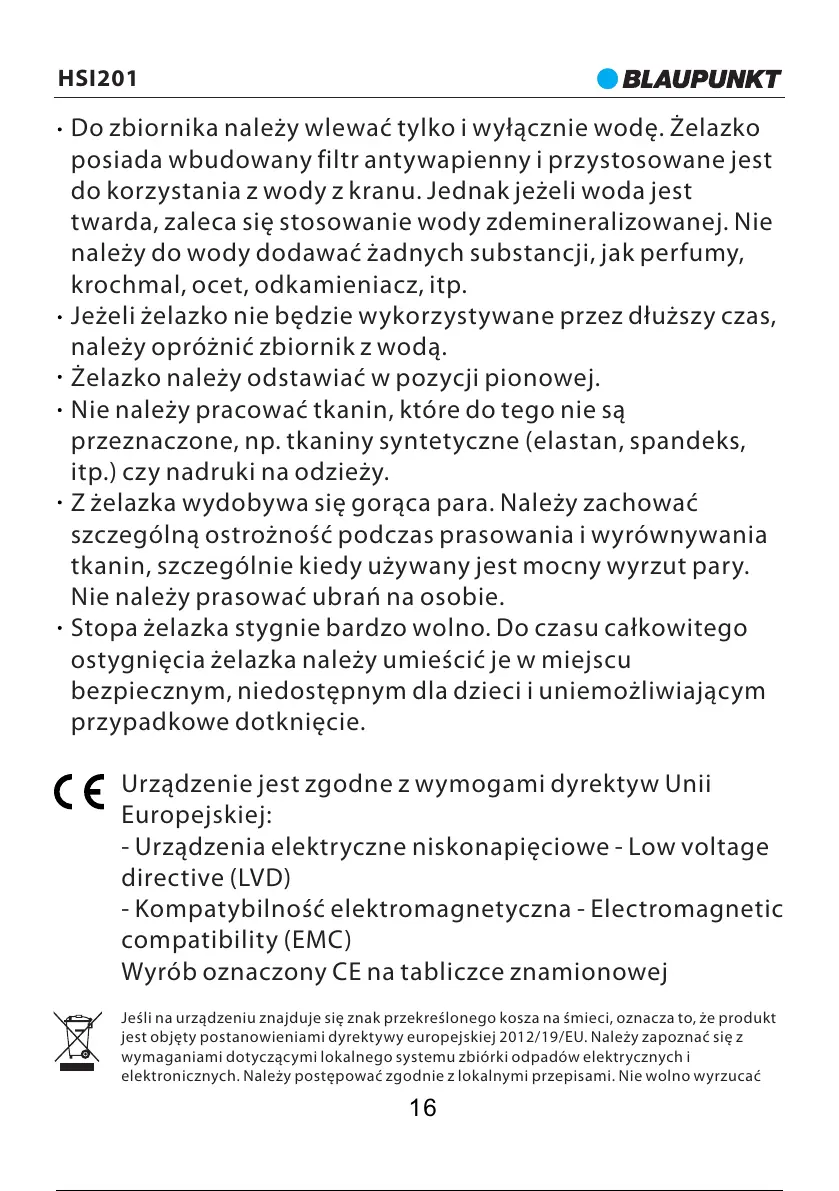 HSI201

BLAUPUNKT

· Do zbiornika należy wlewać tylko i wyłącznie wodę. Żelazko posiada wbudowany filtr antywapienny i przystosowane jest do korzystania z wody z kranu. Jednak jeżeli woda jest twarda, zaleca się stosowanie wody zdemineralizowanej. Nie należy do wody dodawać żadnych substancji, jak perfumy, krochmal, ocet, odkamieniacz, itp.
· Jeżeli żelazko nie będzie wykorzystywane przez dłuższy czas, należy opróżnić zbiornik z wodą.
· Żelazko należy odstawiać w pozycji pionowej.
· Nie należy pracować tkanin, które do tego nie są przeznaczone, np. tkaniny syntetyczne (elastan, spandeks, itp.) czy nadruki na odzieży.
· Z żelazka wydobywa się gorąca para. Należy zachować szczególną ostrożność podczas prasowania i wyrównywania tkanin, szczególnie kiedy używany jest mocny wyrzut pary. Nie należy prasować ubrań na osobie.
· Stopa żelazka stygnie bardzo wolno. Do czasu całkowitego ostygnięcia żelazka należy umieścić je w miejscu bezpiecznym, niedostępnym dla dzieci i uniemożliwiającym przypadkowe dotknięcie.

CE

Urządzenie jest zgodne z wymogami dyrektyw Unii Europejskiej:
- Urządzenia elektryczne niskonapięciowe - Low voltage directive (LVD)
- Kompatybilność elektromagnetyczna - Electromagnetic compatibility (EMC)
Wyrób oznaczony CE na tabliczce znamionowej

Jeśli na urządzeniu znajduje się znak przekreślonego kosza na śmieci, oznacza to, że produkt jest objęty postanowieniami dyrektywy europejskiej 2012/19/EU. Należy zapoznać się z wymaganiami dotyczącymi lokalnego systemu zbiórki odpadów elektrycznych i elektronicznych. Należy postępować zgodnie z lokalnymi przepisami. Nie wolno wyrzucać

16